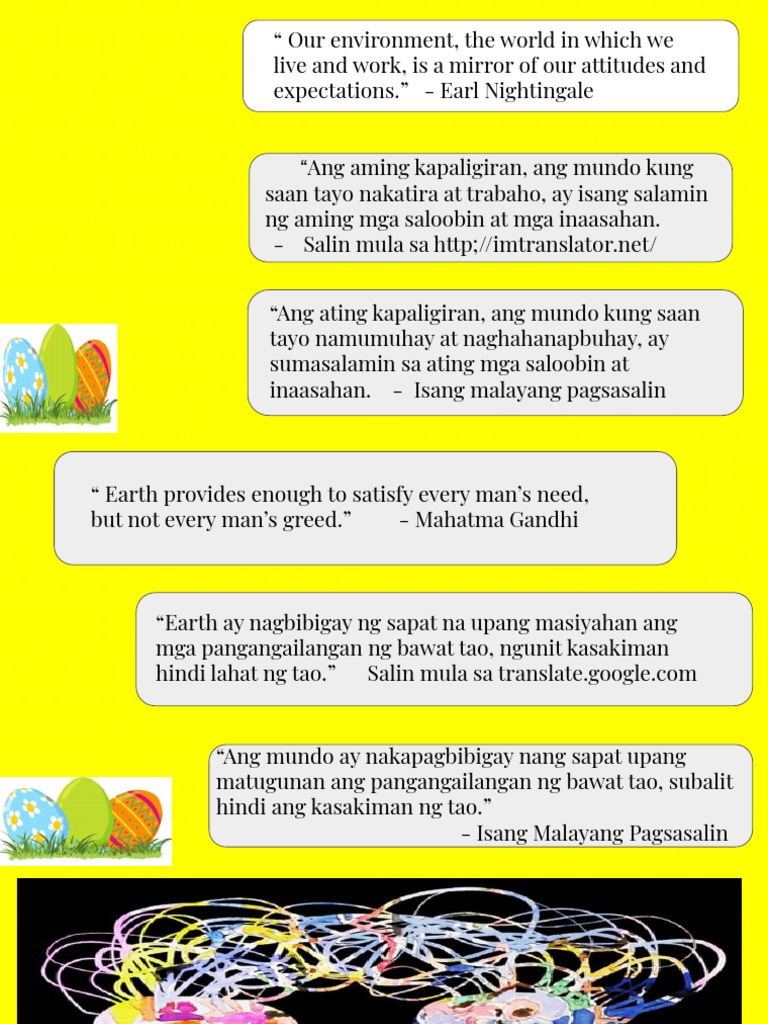 “ Our environment, the world in which we live and work, is a mirror of our attitudes and expectations.” – Earl Nightingale

“Ang aming kapaligiran, ang mundo kung saan tayo nakatira at trabaho, ay isang salamin ng aming mga saloobin at mga inaasahan.
– Salin mula sa http;//imtranslator.net/

“Ang ating kapaligiran, ang mundo kung saan tayo namumuhay at naghahanapbuhay, ay sumasalamin sa ating mga saloobin at inaasahan. – Isang malayang pagsasalin

“ Earth provides enough to satisfy every man’s need, but not every man’s greed.” – Mahatma Gandhi

“Earth ay nagbibigay ng sapat na upang masiyahan ang mga pangangailangan ng bawat tao, ngunit kasakiman hindi lahat ng tao.” Salin mula sa translate.google.com

“Ang mundo ay nakapagbibigay nang sapat upang matugunan ang pangangailangan ng bawat tao, subalit hindi ang kasakiman ng tao.”
– Isang Malayang Pagsasalin